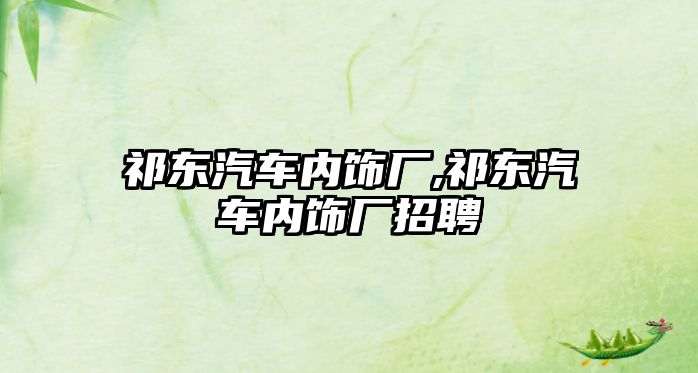 祁东汽车内饰厂,祁东汽车内饰厂招聘